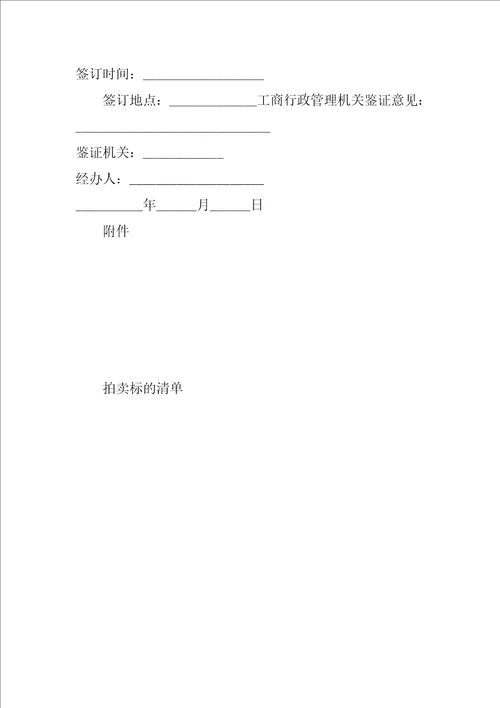 签订时间：__________________

签订地点：_____________工商行政管理机关鉴证意见：_____________________________

鉴证机关：____________

经办人：____________________

__________年______月______日

附件

拍卖标的清单